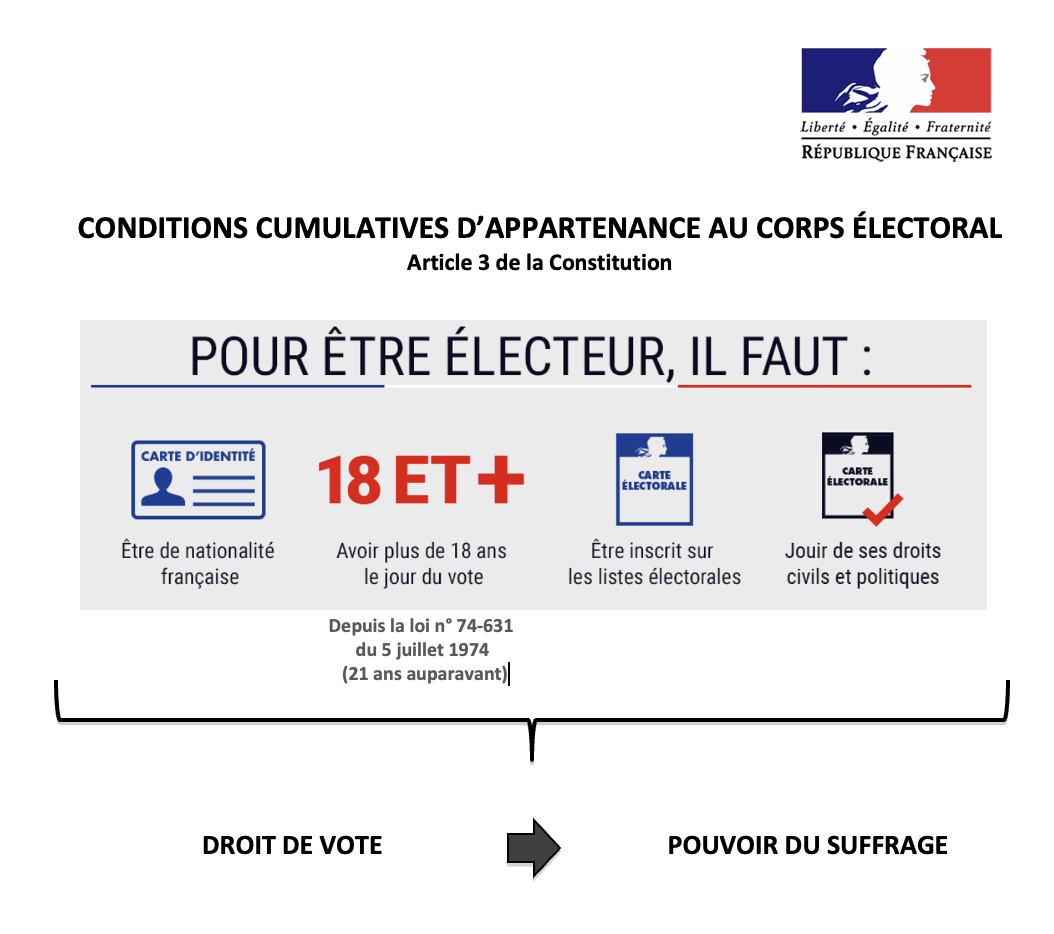 Liberté • Égalité • Fraternité
RÉPUBLIQUE FRANÇAISE

CONDITIONS CUMULATIVES D'APPARTENANCE AU CORPS ÉLECTORAL
Article 3 de la Constitution

POUR ÊTRE ÉLECTEUR, IL FAUT :

CARTE D'IDENTITÉ
Être de nationalité française

18 ET +
Avoir plus de 18 ans le jour du vote

CARTE ÉLECTORALE
Être inscrit sur les listes électorales

CARTE ÉLECTORALE
Jouir de ses droits civils et politiques

Depuis la loi n° 74-631 du 5 juillet 1974 (21 ans auparavant)

DROIT DE VOTE

POUVOIR DU SUFFRAGE